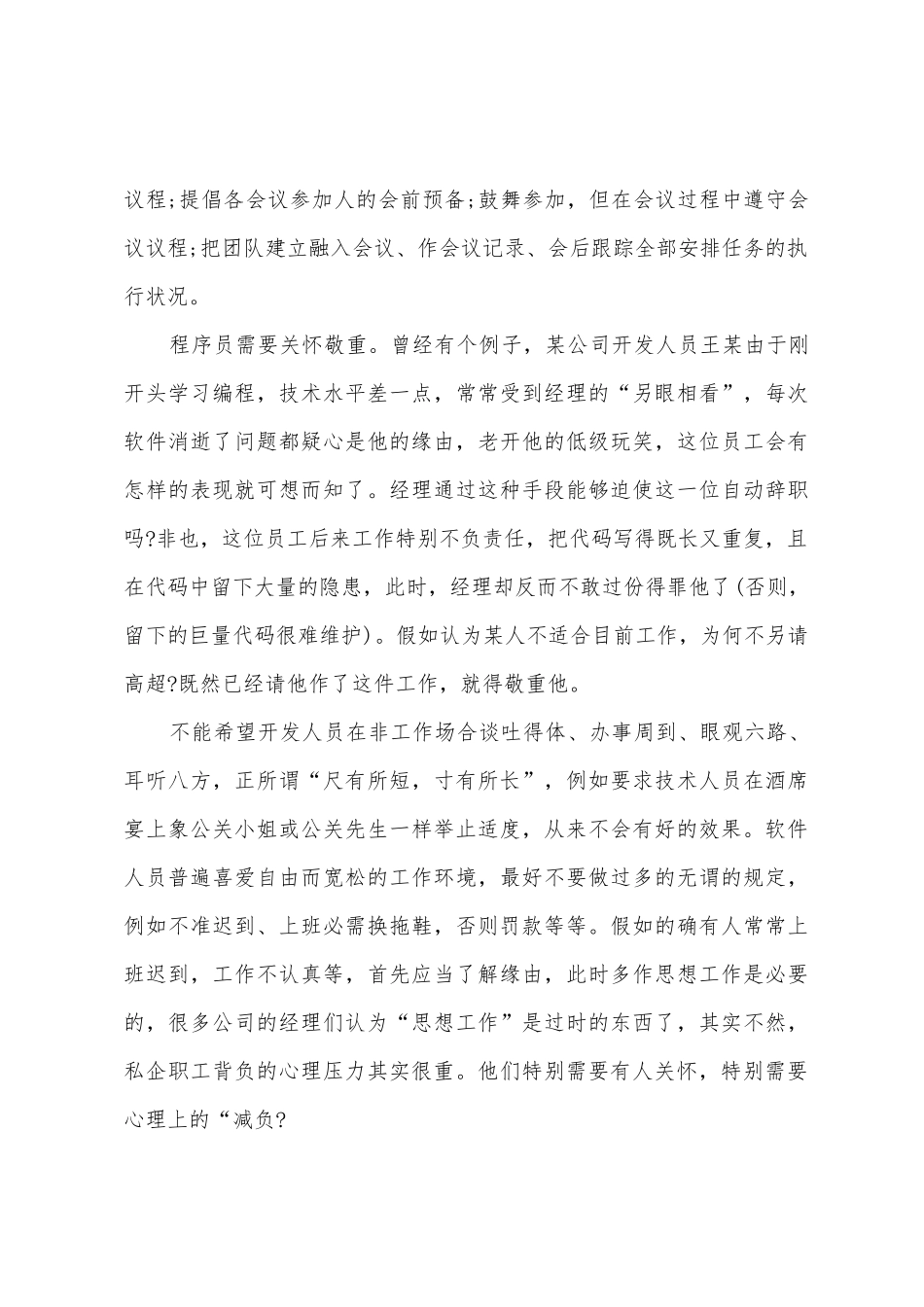 议程;提倡各会议参加人的会前预备;鼓舞参加，但在会议过程中遵守会议议程;把团队建立融入会议、作会议记录、会后跟踪全部安排任务的执行状况。

程序员需要关怀敬重。曾经有个例子，某公司开发人员王某由于刚开头学习编程，技术水平差一点，常常受到经理的“另眼相看”，每次软件消逝了问题都疑心是他的缘由，老开他的低级玩笑，这位员工会有怎样的表现就可想而知了。经理通过这种手段能够迫使这一位自动辞职吗?非也，这位员工后来工作特别不负责任，把代码写得既长又重复，且在代码中留下大量的隐患，此时，经理却反而不敢过份得罪他了(否则，留下的巨量代码很难维护)。假如认为某人不适合目前工作，为何不另请高超?既然已经请他作了这件工作，就得敬重他。

不能希望开发人员在非工作场合谈吐得体、办事周到、眼观六路、耳听八方，正所谓“尺有所短，寸有所长”，例如要求技术人员在酒席宴上象公关小姐或公关先生一样举止适度，从来不会有好的效果。软件人员普遍喜爱自由而宽松的工作环境，最好不要做过多的无谓的规定，例如不准迟到、上班必需换拖鞋，否则罚款等等。假如的确有人常常上班迟到，工作不认真等，首先应当了解缘由，此时多作思想工作是必要的，很多公司的经理们认为“思想工作”是过时的东西了，其实不然，私企职工背负的心理压力其实很重。他们特别需要有人关怀，特别需要心理上的“减负?